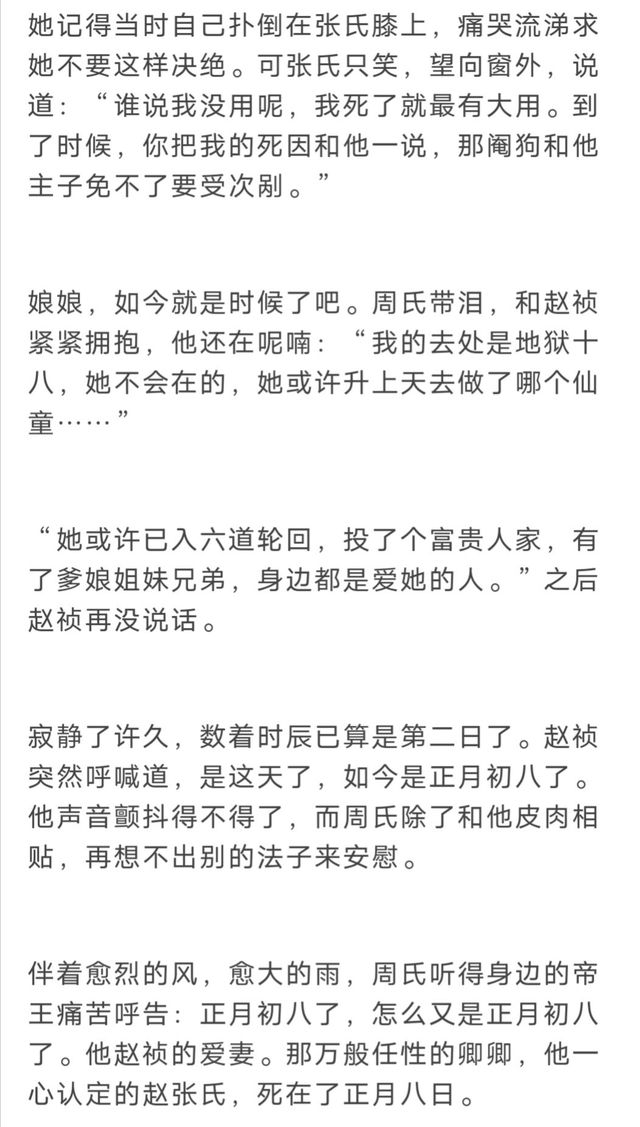 她记得当时自己扑倒在张氏膝上，痛哭流涕求她不要这样决绝。可张氏只笑，望向窗外，说道：“谁说我没用呢，我死了就最有大用。到了时候，你把我的死因和他一说，那阉狗和他主子免不了要受次剐。”

娘娘，如今就是时候了吧。周氏带泪，和赵祯紧紧拥抱，他还在呢喃：“我的去处是地狱十八，她不会在的，她或许升上天去做了哪个仙童……”

“她或许已入六道轮回，投了个富贵人家，有了爹娘姐妹兄弟，身边都是爱她的人。”之后赵祯再没说话。

寂静了许久，数着时辰已算是第二日了。赵祯突然呼喊道，是这天了，如今是正月初八了。他声音颤抖得不得了，而周氏除了和他皮肉相贴，再想不出别的法子来安慰。

伴着愈烈的风，愈大的雨，周氏听得身边的帝王痛苦呼告：正月初八了，怎么又是正月初八了。他赵祯的爱妻。那万般任性的卿卿，他一心认定的赵张氏，死在了正月八日。